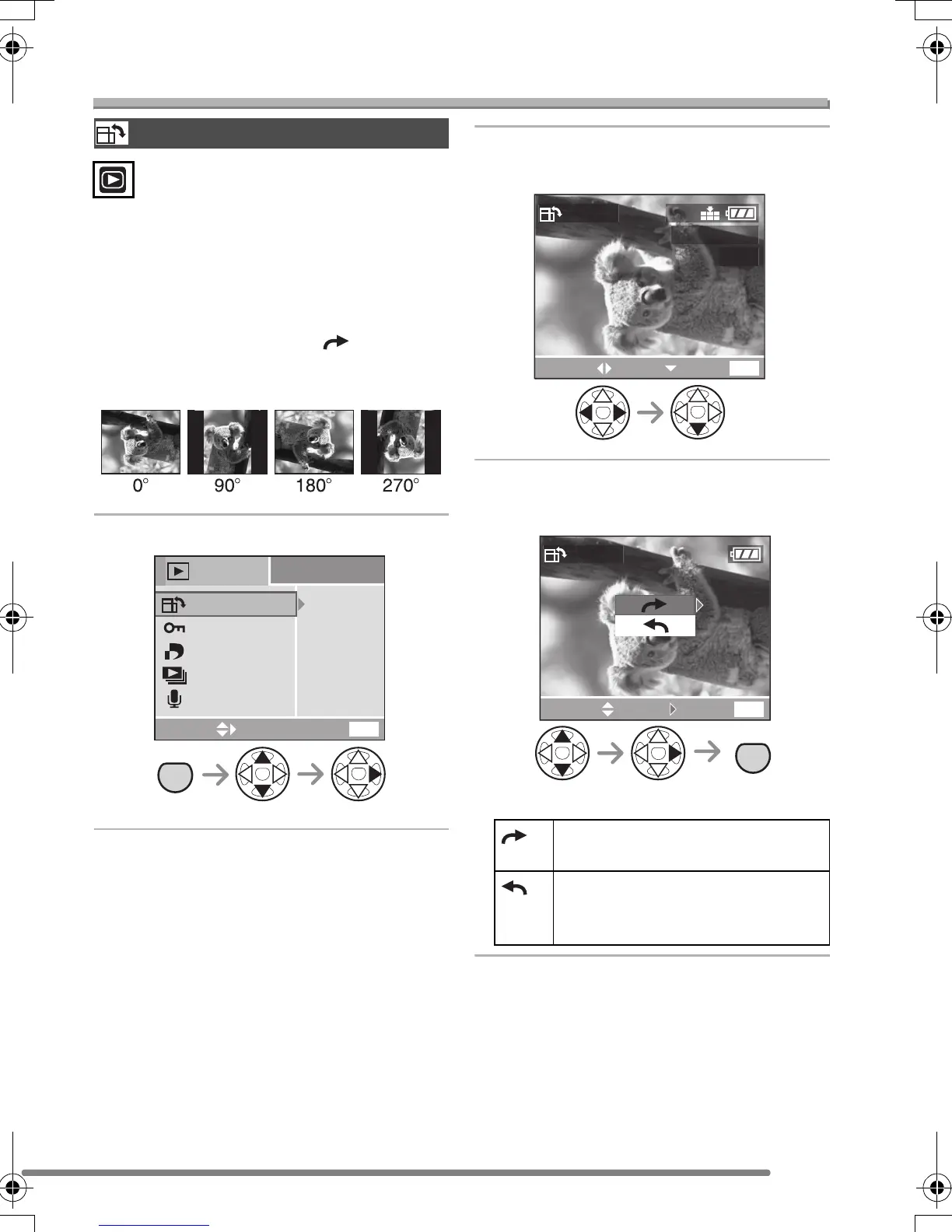 0°

90°

180°

270°